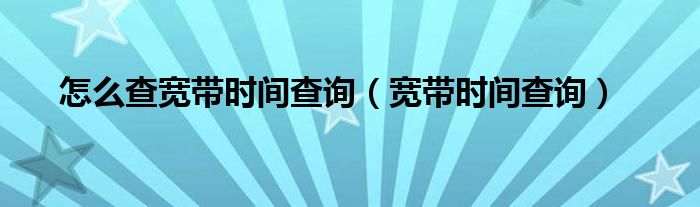 怎么查宽带时间查询（宽带时间查询）